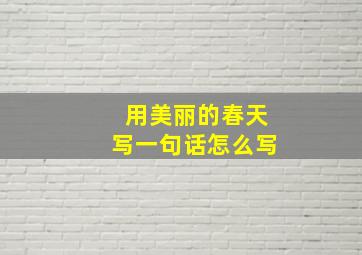 用美丽的春天
写一句话怎么写